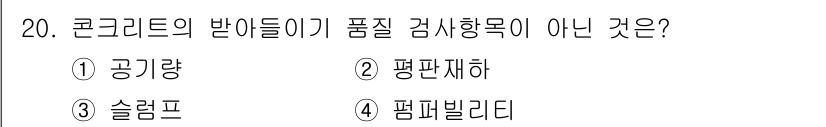 20. 콘크리트의 받아들이기 품질 검사항목이 아닌 것은?

① 공기량 ② 평판재하

③ 슬럼프 ④ 펌퍼빌리티